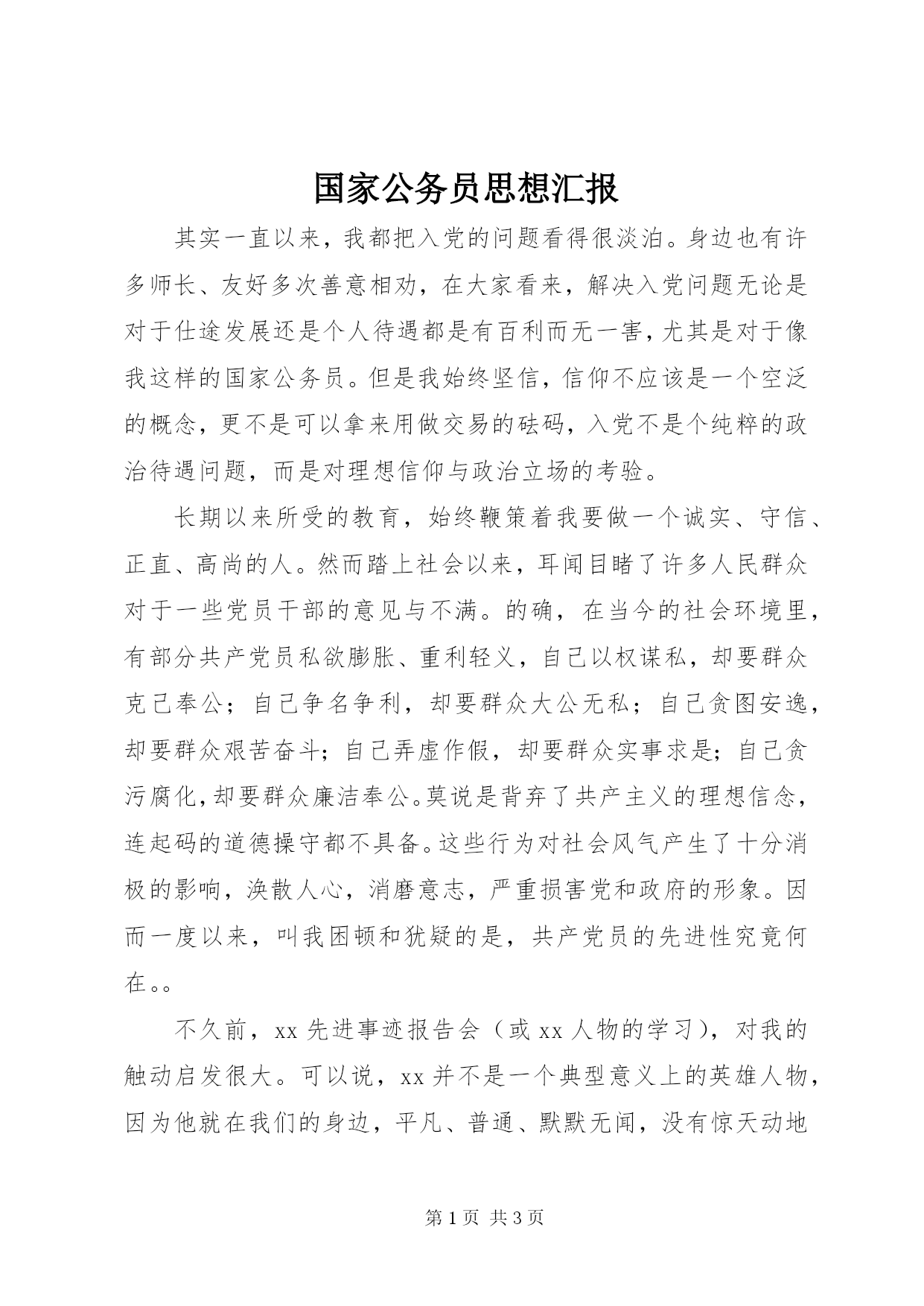 国家公务员思想汇报

其实一直以来，我都把入党的问题看得很淡泊。身边也有许多师长、友好多次善意相劝，在大家看来，解决入党问题无论是对于仕途发展还是个人待遇都是有百利而无一害，尤其是对于像我这样的国家公务员。但是我始终坚信，信仰不应该是一个空泛的概念，更不是可以拿来用做交易的砝码，入党不是个纯粹的政治待遇问题，而是对理想信仰与政治立场的考验。

长期以来所受的教育，始终鞭策着我要做一个诚实、守信、正直、高尚的人。然而踏上社会以来，耳闻目睹了许多人民群众对于一些党员干部的意见与不满。的确，在当今的社会环境里，有部分共产党员私欲膨胀、重利轻义，自己以权谋私，却要群众克己奉公；自己争名争利，却要群众大公无私；自己贪图安逸，却要群众艰苦奋斗；自己弄虚作假，却要群众实事求是；自己贪污腐化，却要群众廉洁奉公。莫说是背弃了共产主义的理想信念，连起码的道德操守都不具备。这些行为对社会风气产生了十分消极的影响，涣散人心，消磨意志，严重损害党和政府的形象。因而一度以来，叫我困顿和犹疑的是，共产党员的先进性究竟何在。。

不久前，xx 先进事迹报告会（或 xx 人物的学习），对我的触动启发很大。可以说，xx 并不是一个典型意义上的英雄人物，因为他就在我们的身边，平凡、普通、默默无闻，没有惊天动地

第 1 页 共 3 页